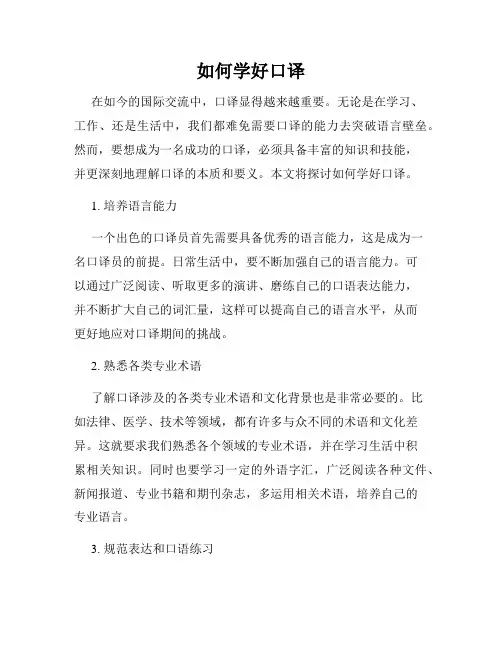 如何学好口译

在如今的国际交流中，口译显得越来越重要。无论是在学习、工作、还是生活中，我们都难免需要口译的能力去突破语言壁垒。然而，要想成为一名成功的口译，必须具备丰富的知识和技能，并更深刻地理解口译的本质和要义。本文将探讨如何学好口译。

1. 培养语言能力

一个出色的口译员首先需要具备优秀的语言能力，这是成为一名口译员的前提。日常生活中，要不断加强自己的语言能力。可以通过广泛阅读、听取更多的演讲、磨练自己的口语表达能力，并不断扩大自己的词汇量，这样可以提高自己的语言水平，从而更好地应对口译期间的挑战。

2. 熟悉各类专业术语

了解口译涉及的各类专业术语和文化背景也是非常必要的。比如法律、医学、技术等领域，都有许多与众不同的术语和文化差异。这就要求我们熟悉各个领域的专业术语，并在学习生活中积累相关知识。同时也要学习一定的外语字汇，广泛阅读各种文件、新闻报道、专业书籍和期刊杂志，多运用相关术语，培养自己的专业语言。

3. 规范表达和口语练习